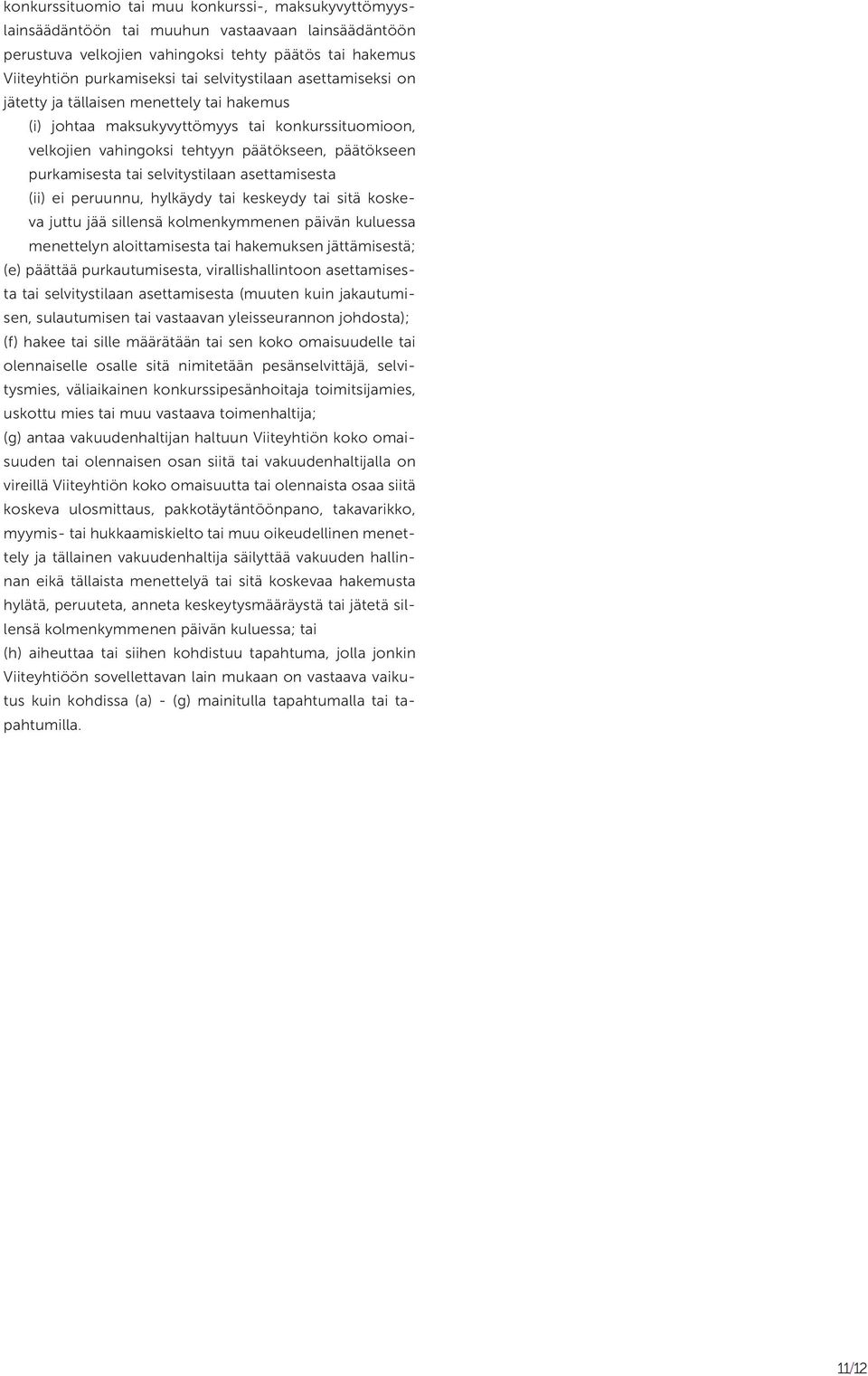 konkurssituomio tai muu konkurssi-, maksukyvyttömyyslainsäädäntöön tai muuhun vastaavaan lainsäädäntöön perustuva velkojien vahingoksi tehty päätös tai hakemus Viiteyhtiön purkamiseksi tai selvitystilaan asettamiseksi on jätetty ja tällaisen menettely tai hakemus

(i) johtaa maksukyvyttömyys tai konkurssituomioon, velkojien vahingoksi tehtyyn päätökseen, päätökseen purkamisesta tai selvitystilaan asettamisesta

(ii) ei peruunnu, hylkäydy tai keskeydy tai sitä koskeva juttu jää sillensä kolmenkymmenen päivän kuluessa menettelyn aloittamisesta tai hakemuksen jättämisestä;

(e) päättää purkautumisesta, virallishallintoon asettamisesta tai selvitystilaan asettamisesta (muuten kuin jakautumisen, sulautumisen tai vastaavan yleisseurannon johdosta);

(f) hakee tai sille määrätään tai sen koko omaisuudelle tai olennaiselle osalle sitä nimitetään pesänselvittäjä, selvitysmies, väliaikainen konkurssipesänhoitaja toimitsijamies, uskottu mies tai muu vastaava toimenhaltija;

(g) antaa vakuudenhaltijan haltuun Viiteyhtiön koko omaisuuden tai olennaisen osan siitä tai vakuudenhaltijalla on vireillä Viiteyhtiön koko omaisuutta tai olennaista osaa siitä koskeva ulosmittaus, pakkotäytäntöönpano, takavarikko, myymis- tai hukkaamiskielto tai muu oikeudellinen menettely ja tällainen vakuudenhaltija säilyttää vakuuden hallinnan eikä tällaista menettelyä tai sitä koskevaa hakemusta hylätä, peruuteta, anneta keskeytysmääräystä tai jätetä sillensä kolmenkymmenen päivän kuluessa; tai

(h) aiheuttaa tai siihen kohdistuu tapahtuma, jolla jonkin Viiteyhtiöön sovellettavan lain mukaan on vastaava vaikutus kuin kohdissa (a) - (g) mainitulla tapahtumalla tai tapahtumilla.

11/12